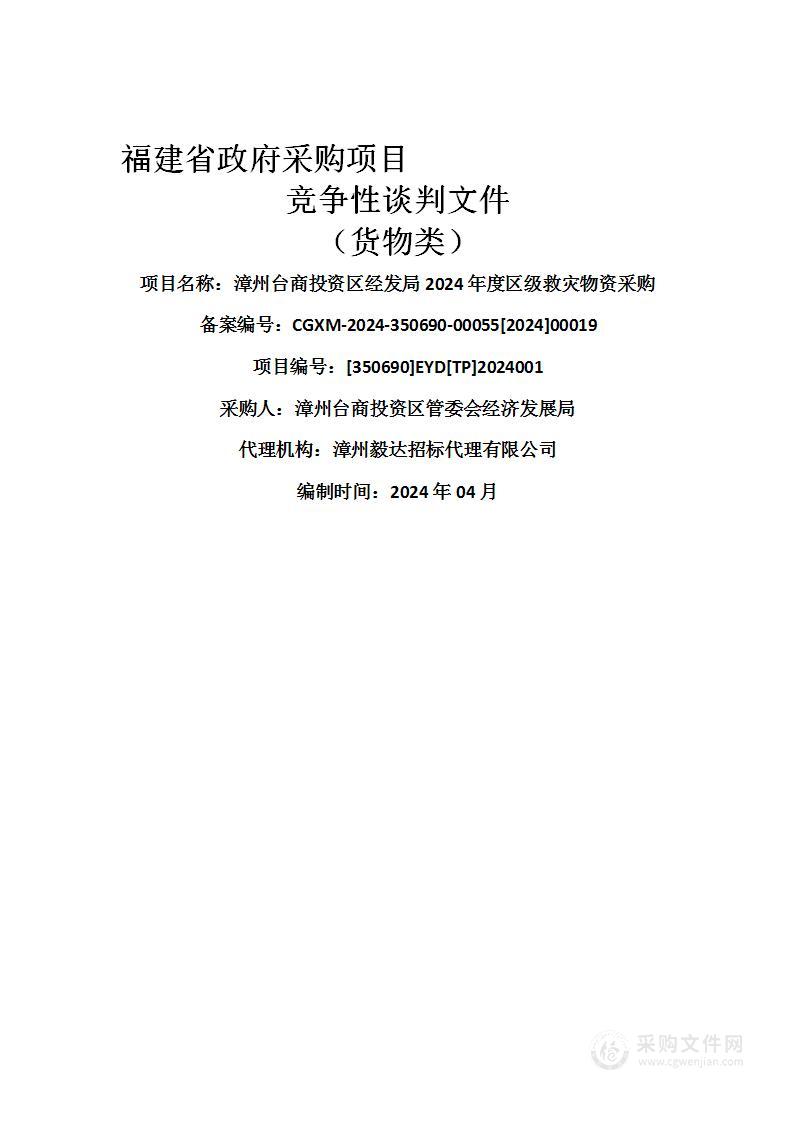 福建省政府采购项目

竞争性谈判文件

（货物类）

项目名称：漳州台商投资区经发局 2024 年度区级救灾物资采购

备案编号：CGXM-2024-350690-00055[2024]00019

项目编号：[350690]EYD[TP]2024001

采购人：漳州台商投资区管委会经济发展局

代理机构：漳州毅达招标代理有限公司

编制时间：2024 年 04 月

采购文件网
www.cgwenjian.com